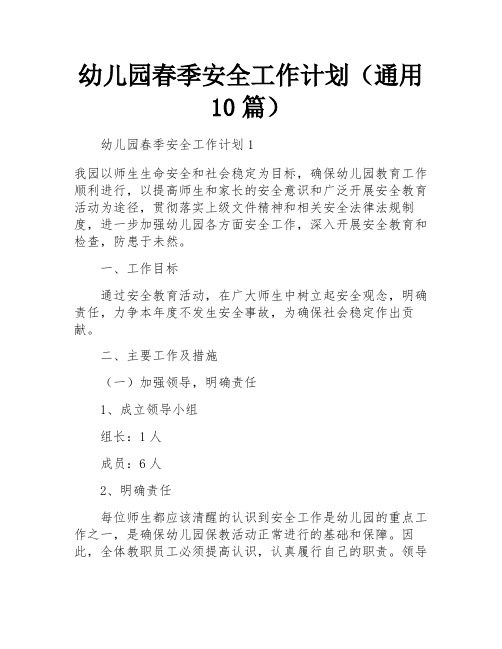 幼儿园春季安全工作计划（通用10篇）

幼儿园春季安全工作计划1

我园以师生生命安全和社会稳定为目标，确保幼儿园教育工作顺利进行，以提高师生和家长的安全意识和广泛开展安全教育活动为途径，贯彻落实上级文件精神和相关安全法律法规制度，进一步加强幼儿园各方面安全工作，深入开展安全教育和检查，防患于未然。

一、工作目标

通过安全教育活动，在广大师生中树立起安全观念，明确责任，力争本年度不发生安全事故，为确保社会稳定作出贡献。

二、主要工作及措施

（一）加强领导，明确责任

1、成立领导小组

组长：1人

成员：6人

2、明确责任

每位师生都应该清醒的认识到安全工作是幼儿园的重点工作之一，是确保幼儿园保教活动正常进行的基础和保障。因此，全体教职员工必须提高认识，认真履行自己的职责。领导